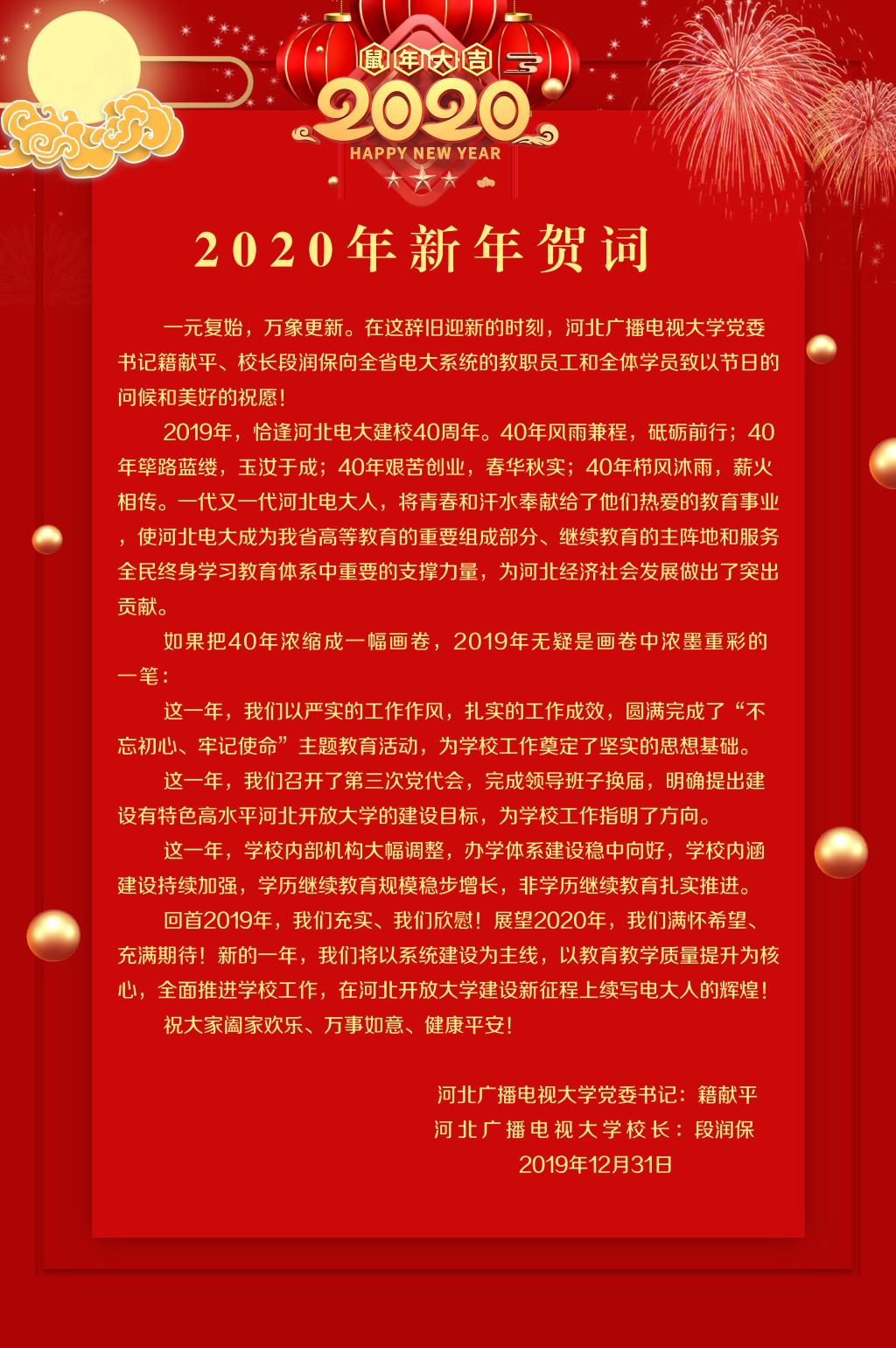 鼠年大吉
2020
HAPPY NEW YEAR

2020年新年贺词

一元复始，万象更新。在这辞旧迎新的时刻，河北广播电视大学党委书记籍献平、校长段润保向全省电大系统的教职员工和全体学员致以节日的问候和美好的祝愿！

2019年，恰逢河北电大建校40周年。40年风雨兼程，砥砺前行；40年筚路蓝缕，玉汝于成；40年艰苦创业，春华秋实；40年栉风沐雨，薪火相传。一代又一代河北电大人，将青春和汗水奉献给了他们热爱的教育事业，使河北电大成为我省高等教育的重要组成部分、继续教育的主阵地和服务全民终身学习教育体系中重要的支撑力量，为河北经济社会发展做出了突出贡献。

如果把40年浓缩成一幅画卷，2019年无疑是画卷中浓墨重彩的一笔：

这一年，我们以严实的工作作风，扎实的工作成效，圆满完成了“不忘初心、牢记使命”主题教育活动，为学校工作奠定了坚实的思想基础。

这一年，我们召开了第三次党代会，完成领导班子换届，明确提出建设有特色高水平河北开放大学的建设目标，为学校工作指明了方向。

这一年，学校内部机构大幅调整，办学体系建设稳中向好，学校内涵建设持续加强，学历继续教育规模稳步增长，非学历继续教育扎实推进。

回首2019年，我们充实、我们欣慰！展望2020年，我们满怀希望、充满期待！新的一年，我们将以系统建设为主线，以教育教学质量提升为核心，全面推进学校工作，在河北开放大学建设新征程上续写电大人的辉煌！

祝大家阖家欢乐、万事如意、健康平安！

河北广播电视大学党委书记：籍献平
河北广播电视大学校长：段润保
2019年12月31日